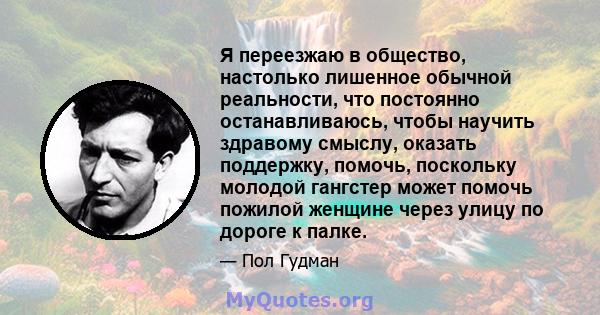 Я переезжаю в общество, настолько лишенное обычной реальности, что постоянно останавливаюсь, чтобы научить здравому смыслу, оказать поддержку, помочь, поскольку молодой гангстер может помочь пожилой женщине через улицу по дороге к палке.

— Пол Гудман

MyQuotes.org